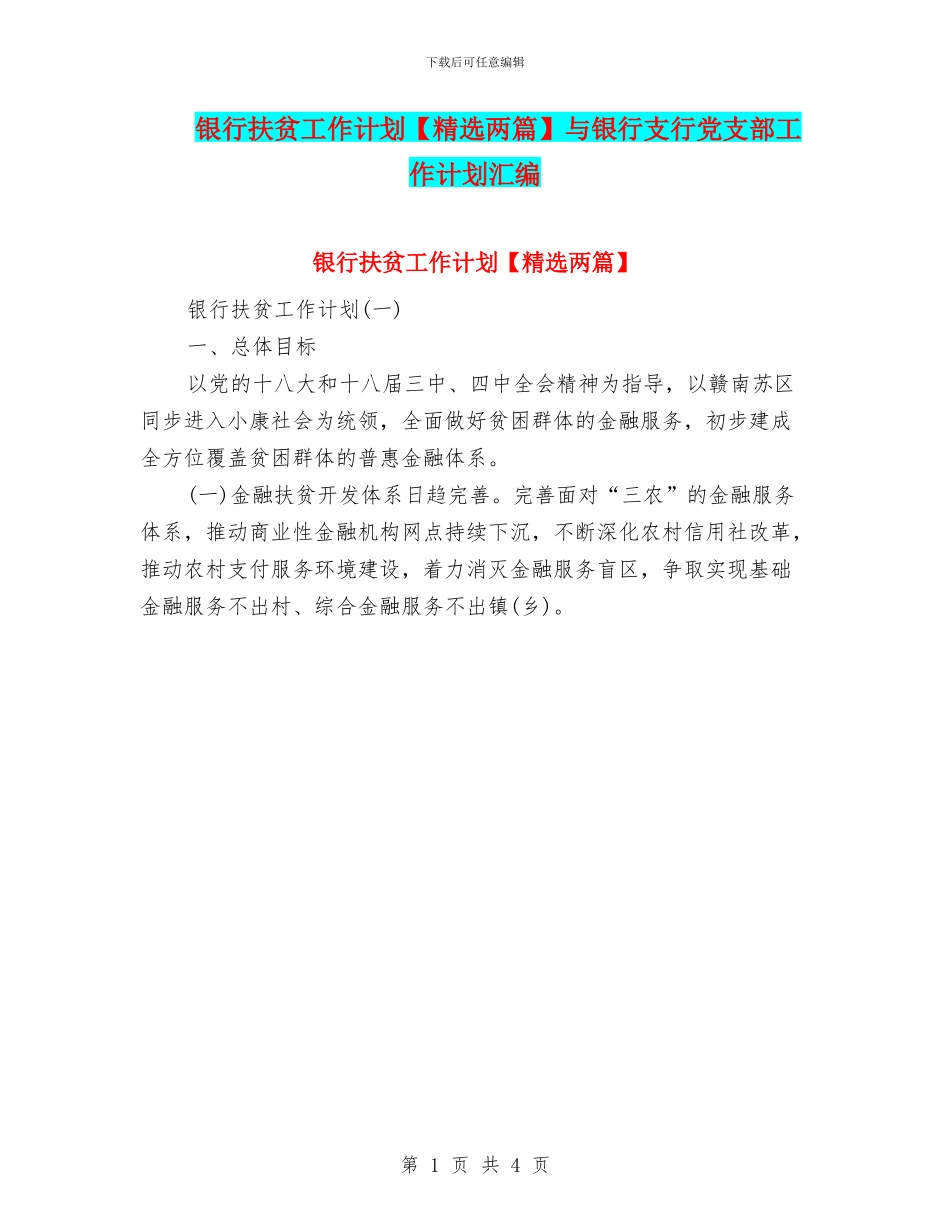 下载后可任意编辑

银行扶贫工作计划【精选两篇】与银行支行党支部工作计划汇编

银行扶贫工作计划【精选两篇】

银行扶贫工作计划(一)

一、总体目标

以党的十八大和十八届三中、四中全会精神为指导，以赣南苏区同步进入小康社会为统领，全面做好贫困群体的金融服务，初步建成全方位覆盖贫困群体的普惠金融体系。

(一)金融扶贫开发体系日趋完善。完善面对“三农”的金融服务体系，推动商业性金融机构网点持续下沉，不断深化农村信用社改革，推动农村支付服务环境建设，着力消灭金融服务盲区，争取实现基础金融服务不出村、综合金融服务不出镇(乡)。

第 1 页 共 4 页